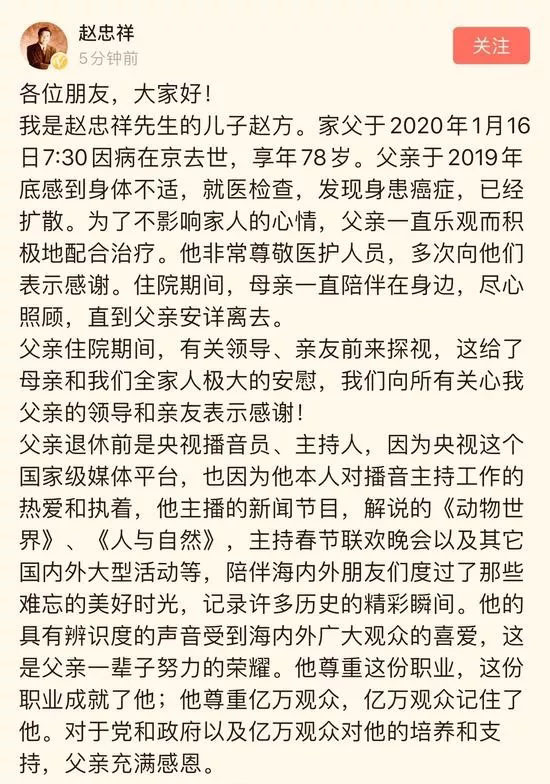 赵忠祥
5分钟前
关注

各位朋友，大家好！
我是赵忠祥先生的儿子赵方。家父于2020年1月16日7:30因病在京去世，享年78岁。父亲于2019年底感到身体不适，就医检查，发现身患癌症，已经扩散。为了不影响家人的心情，父亲一直乐观而积极地配合治疗。他非常尊敬医护人员，多次向他们表示感谢。住院期间，母亲一直陪伴在身边，尽心照顾，直到父亲安详离去。
父亲住院期间，有关领导、亲友前来探视，这给了母亲和我们全家人极大的安慰，我们向所有关心我父亲的领导和亲友表示感谢！
父亲退休前是央视播音员、主持人，因为央视这个国家级媒体平台，也因为他本人对播音主持工作的热爱和执着，他主播的新闻节目，解说的《动物世界》、《人与自然》，主持春节联欢晚会以及其它国内外大型活动等，陪伴海内外朋友们度过了那些难忘的美好时光，记录许多历史的精彩瞬间。他的具有辨识度的声音受到海内外广大观众的喜爱，这是父亲一辈子努力的荣耀。他尊重这份职业，这份职业成就了他；他尊重亿万观众，亿万观众记住了他。对于党和政府以及亿万观众对他的培养和支持，父亲充满感恩。